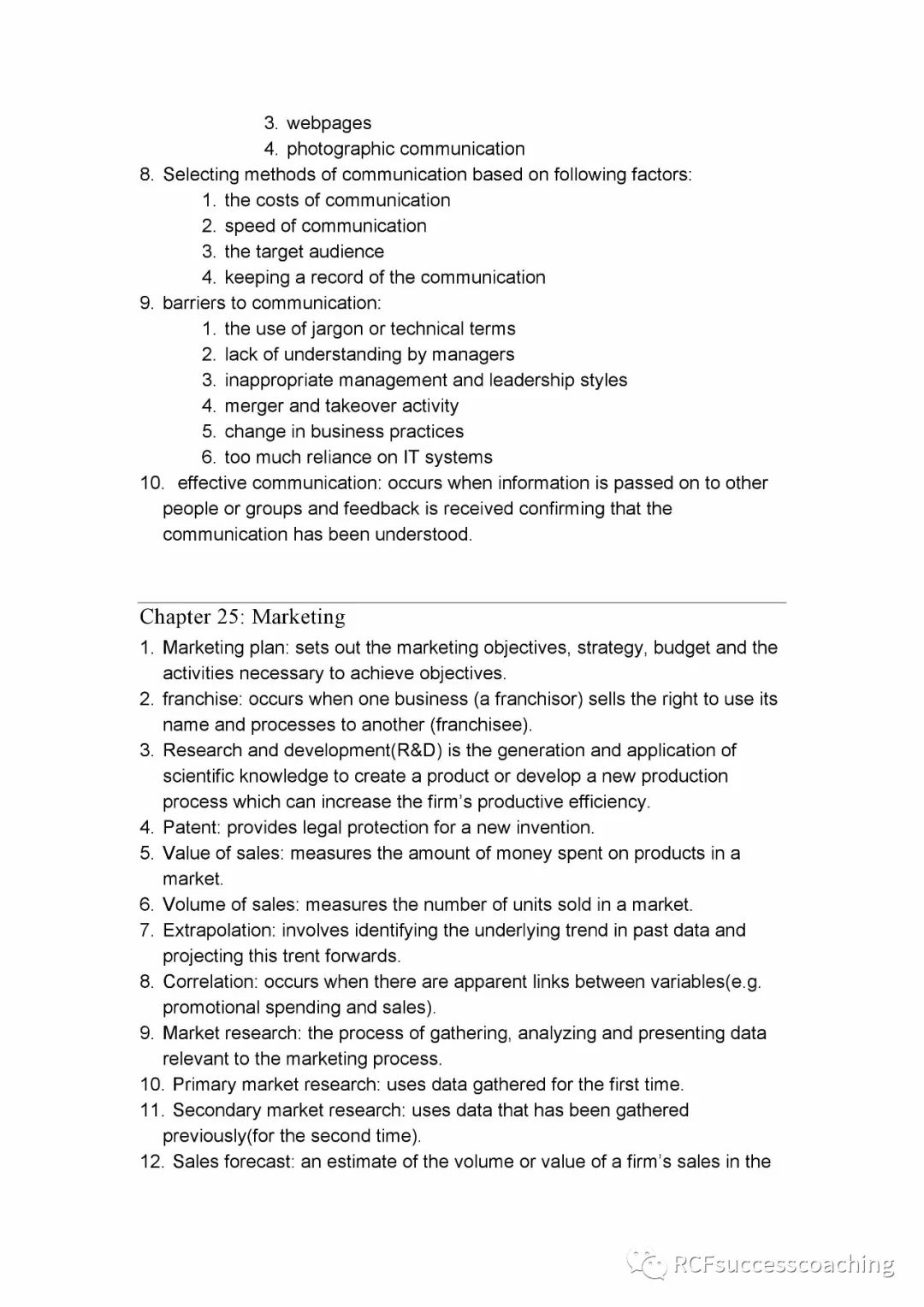 3. webpages
4. photographic communication
8. Selecting methods of communication based on following factors:
1. the costs of communication
2. speed of communication
3. the target audience
4. keeping a record of the communication
9. barriers to communication:
1. the use of jargon or technical terms
2. lack of understanding by managers
3. inappropriate management and leadership styles
4. merger and takeover activity
5. change in business practices
6. too much reliance on IT systems
10. effective communication: occurs when information is passed on to other people or groups and feedback is received confirming that the communication has been understood.

Chapter 25: Marketing
1. Marketing plan: sets out the marketing objectives, strategy, budget and the activities necessary to achieve objectives.
2. franchise: occurs when one business (a franchisor) sells the right to use its name and processes to another (franchisee).
3. Research and development(R&D) is the generation and application of scientific knowledge to create a product or develop a new production process which can increase the firm's productive efficiency.
4. Patent: provides legal protection for a new invention.
5. Value of sales: measures the amount of money spent on products in a market.
6. Volume of sales: measures the number of units sold in a market.
7. Extrapolation: involves identifying the underlying trend in past data and projecting this trent forwards.
8. Correlation: occurs when there are apparent links between variables(e.g. promotional spending and sales).
9. Market research: the process of gathering, analyzing and presenting data relevant to the marketing process.
10. Primary market research: uses data gathered for the first time.
11. Secondary market research: uses data that has been gathered previously(for the second time).
12. Sales forecast: an estimate of the volume or value of a firm's sales in the

RCFsuccesscoaching